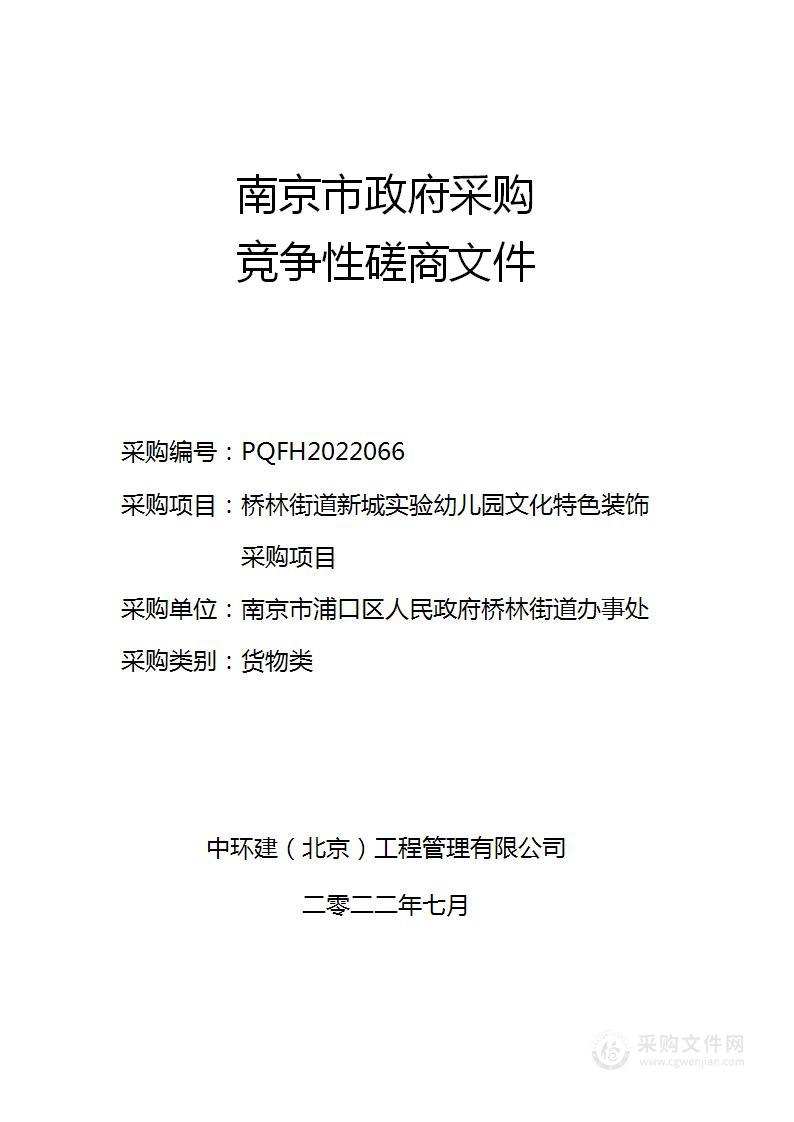 南京市政府采购
竞争性磋商文件

采购编号：PQFH2022066

采购项目：桥林街道新城实验幼儿园文化特色装饰采购项目

采购单位：南京市浦口区人民政府桥林街道办事处

采购类别：货物类

中环建（北京）工程管理有限公司

二零二二年七月

采购文件网
www.cgwenjian.com